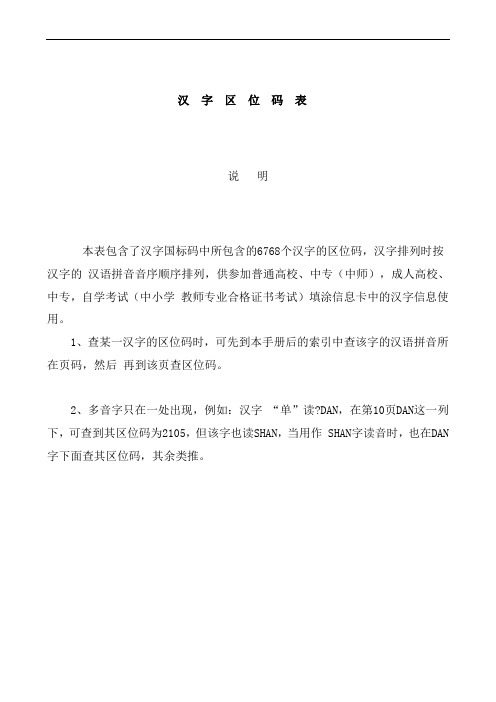 汉 字 区 位 码 表

说 明

本表包含了汉字国标码中所包含的6768个汉字的区位码，汉字排列时按汉字的 汉语拼音音序顺序排列，供参加普通高校、中专（中师），成人高校、中专，自学考试（中小学 教师专业合格证书考试）填涂信息卡中的汉字信息使用。

1、查某一汉字的区位码时，可先到本手册后的索引中查该字的汉语拼音所在页码，然后 再到该页查区位码。

2、多音字只在一处出现，例如：汉字 “单”读?DAN，在第10页DAN这一列下，可查到其区位码为2105，但该字也读SHAN，当用作 SHAN字读音时，也在DAN字下面查其区位码，其余类推。